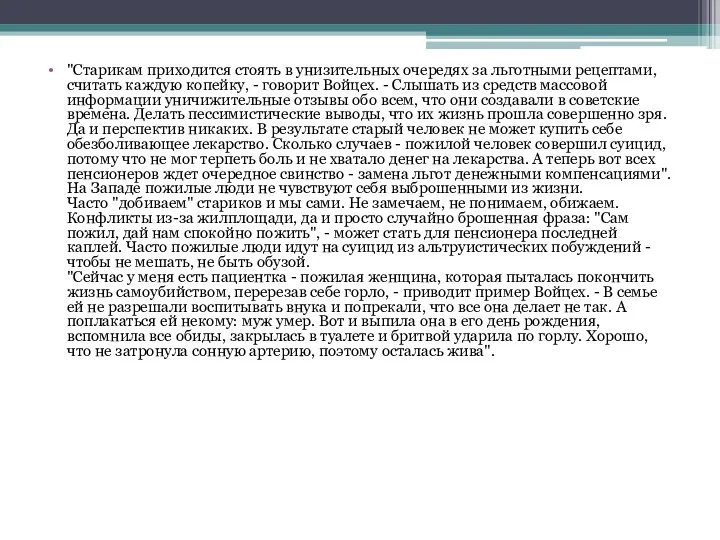 • "Старикам приходится стоять в унизительных очередях за льготными рецептами, считать каждую копейку, - говорит Войцех. - Слышать из средств массовой информации уничижительные отзывы обо всем, что они создавали в советские времена. Делать пессимистические выводы, что их жизнь прошла совершенно зря. Да и перспектив никаких. В результате старый человек не может купить себе обезболивающее лекарство. Сколько случаев - пожилой человек совершил суицид, потому что не мог терпеть боль и не хватало денег на лекарства. А теперь вот всех пенсионеров ждет очередное свинство - замена льгот денежными компенсациями". На Западе пожилые люди не чувствуют себя выброшенными из жизни.
Часто "добиваем" стариков и мы сами. Не замечаем, не понимаем, обижаем. Конфликты из-за жилплощади, да и просто случайно брошенная фраза: "Сам пожил, дай нам спокойно пожить", - может стать для пенсионера последней каплей. Часто пожилые люди идут на суицид из альтруистических побуждений - чтобы не мешать, не быть обузой.
"Сейчас у меня есть пациентка - пожилая женщина, которая пыталась покончить жизнь самоубийством, перерезав себе горло, - приводит пример Войцех. - В семье ей не разрешали воспитывать внука и попрекали, что все она делает не так. А поплакаться ей некому: муж умер. Вот и выпила она в его день рождения, вспомнила все обиды, закрылась в туалете и бритвой ударила по горлу. Хорошо, что не затронула сонную артерию, поэтому осталась жива".